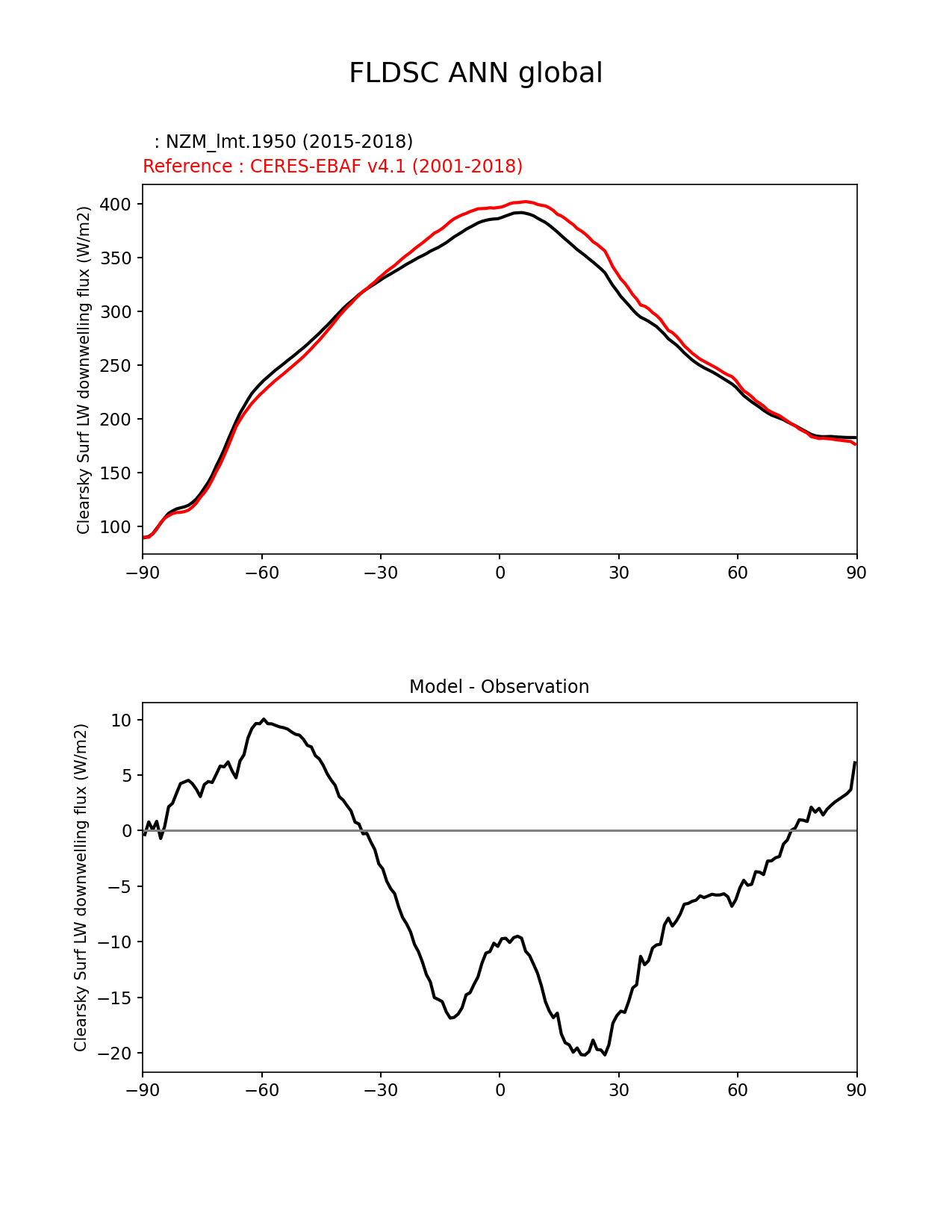 FLDSC ANN global

: NZM_lmt.1950 (2015-2018)
Reference : CERES-EBAF v4.1 (2001-2018)

Clearsky Surf LW downwelling flux (W/m2)

400
350
300
250
200
150
100

−90 −60 −30 0 30 60 90

Model - Observation

Clearsky Surf LW downwelling flux (W/m2)

10
5
0
−5
−10
−15
−20

−90 −60 −30 0 30 60 90